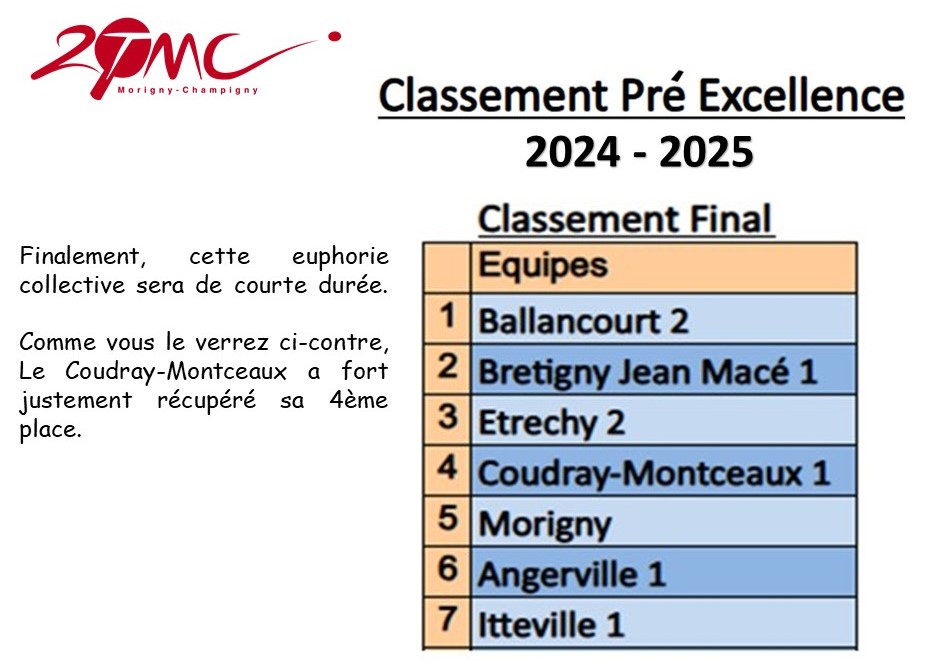 2TMC
Morigny-Champigny

Classement Pré Excellence
2024 - 2025

Finalement, cette euphorie collective sera de courte durée.

Comme vous le verrez ci-contre, Le Coudray-Montceaux a fort justement récupéré sa 4ème place.

Classement Final

|  | Equipes |
|---|---|
| 1 | Ballancourt 2 |
| 2 | Bretigny Jean Macé 1 |
| 3 | Etrechy 2 |
| 4 | Coudray-Montceaux 1 |
| 5 | Morigny |
| 6 | Angerville 1 |
| 7 | Itteville 1 |